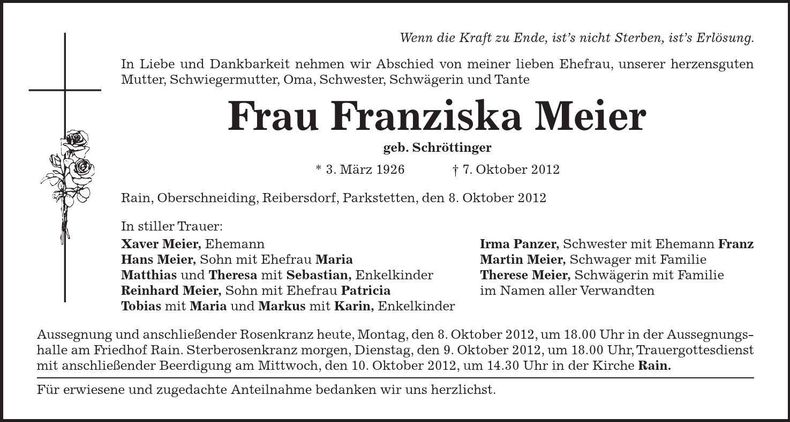 Wenn die Kraft zu Ende, ist's nicht Sterben, ist's Erlösung.

In Liebe und Dankbarkeit nehmen wir Abschied von meiner lieben Ehefrau, unserer herzensguten Mutter, Schwiegermutter, Oma, Schwester, Schwägerin und Tante

Frau Franziska Meier

geb. Schröttinger

* 3. März 1926 † 7. Oktober 2012

Rain, Oberschneiding, Reibersdorf, Parkstetten, den 8. Oktober 2012

In stiller Trauer:
Xaver Meier, Ehemann
Hans Meier, Sohn mit Ehefrau Maria
Matthias und Theresa mit Sebastian, Enkelkinder
Reinhard Meier, Sohn mit Ehefrau Patricia
Tobias mit Maria und Markus mit Karin, Enkelkinder

Irma Panzer, Schwester mit Ehemann Franz
Martin Meier, Schwager mit Familie
Therese Meier, Schwägerin mit Familie
im Namen aller Verwandten

Aussegnung und anschließender Rosenkranz heute, Montag, den 8. Oktober 2012, um 18.00 Uhr in der Aussegnungshalle am Friedhof Rain. Sterberosenkranz morgen, Dienstag, den 9. Oktober 2012, um 18.00 Uhr, Trauergottesdienst mit anschließender Beerdigung am Mittwoch, den 10. Oktober 2012, um 14.30 Uhr in der Kirche Rain.

Für erwiesene und zugedachte Anteilnahme bedanken wir uns herzlichst.